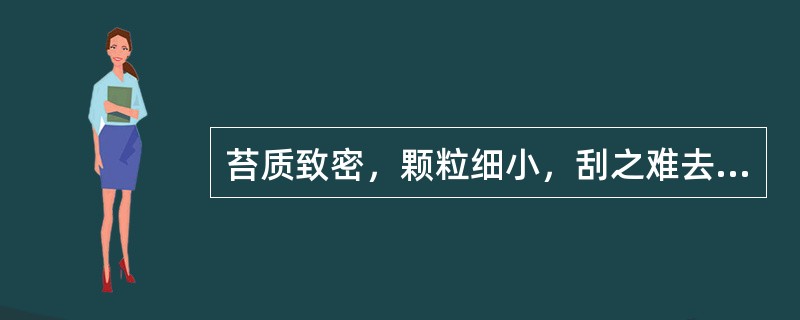 苔质致密，颗粒细小，刮之难去...